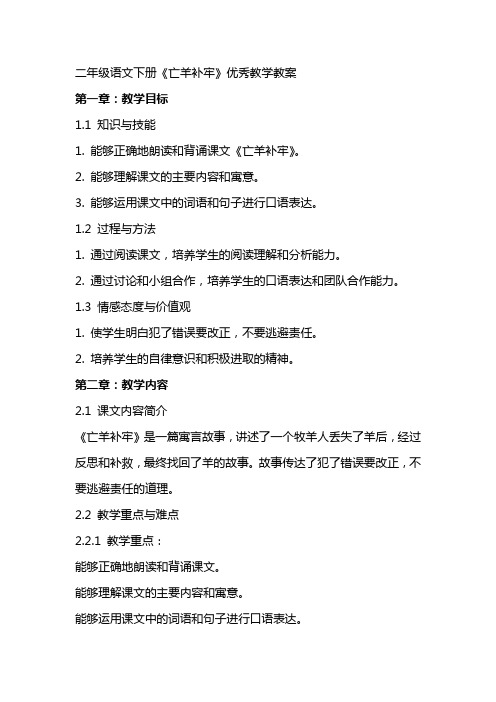 二年级语文下册《亡羊补牢》优秀教学教案

第一章：教学目标

1.1 知识与技能

1. 能够正确地朗读和背诵课文《亡羊补牢》。

2. 能够理解课文的主要内容和寓意。

3. 能够运用课文中的词语和句子进行口语表达。

1.2 过程与方法

1. 通过阅读课文，培养学生的阅读理解和分析能力。

2. 通过讨论和小组合作，培养学生的口语表达和团队合作能力。

1.3 情感态度与价值观

1. 使学生明白犯了错误要改正，不要逃避责任。

2. 培养学生的自律意识和积极进取的精神。

第二章：教学内容

2.1 课文内容简介

《亡羊补牢》是一篇寓言故事，讲述了一个牧羊人丢失了羊后，经过反思和补救，最终找回了羊的故事。故事传达了犯了错误要改正，不要逃避责任的道理。

2.2 教学重点与难点

2.2.1 教学重点：

能够正确地朗读和背诵课文。

能够理解课文的主要内容和寓意。

能够运用课文中的词语和句子进行口语表达。